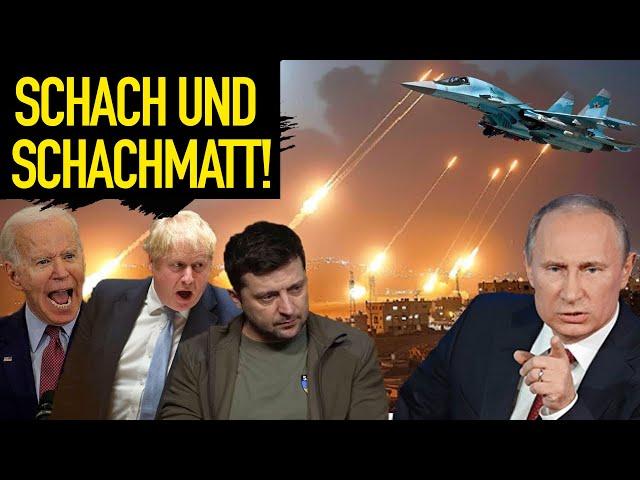 SCHACH UND SCHACHMATT!